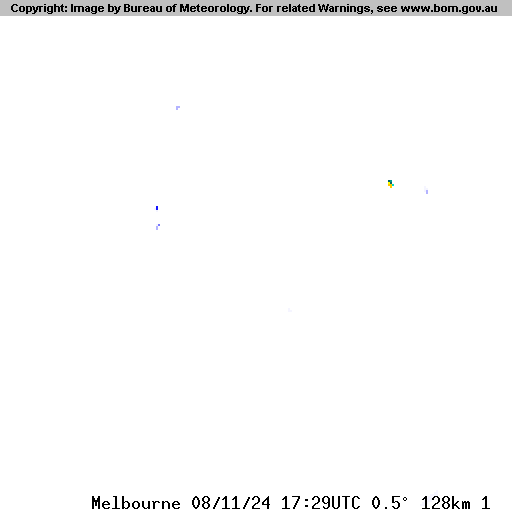 Copyright: Image by Bureau of Meteorology. For related Warnings, see www.bom.gov.au

Melbourne 08/11/24 17:29UTC 0.5° 128km 1